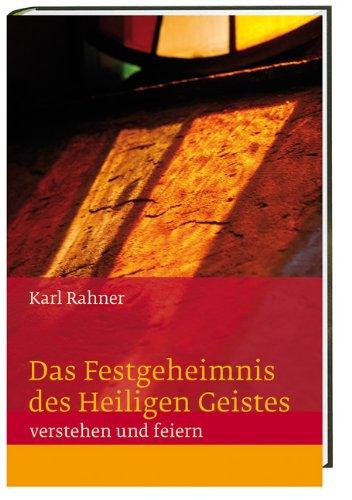 Karl Rahner

Das Festgeheimnis des Heiligen Geistes
verstehen und feiern